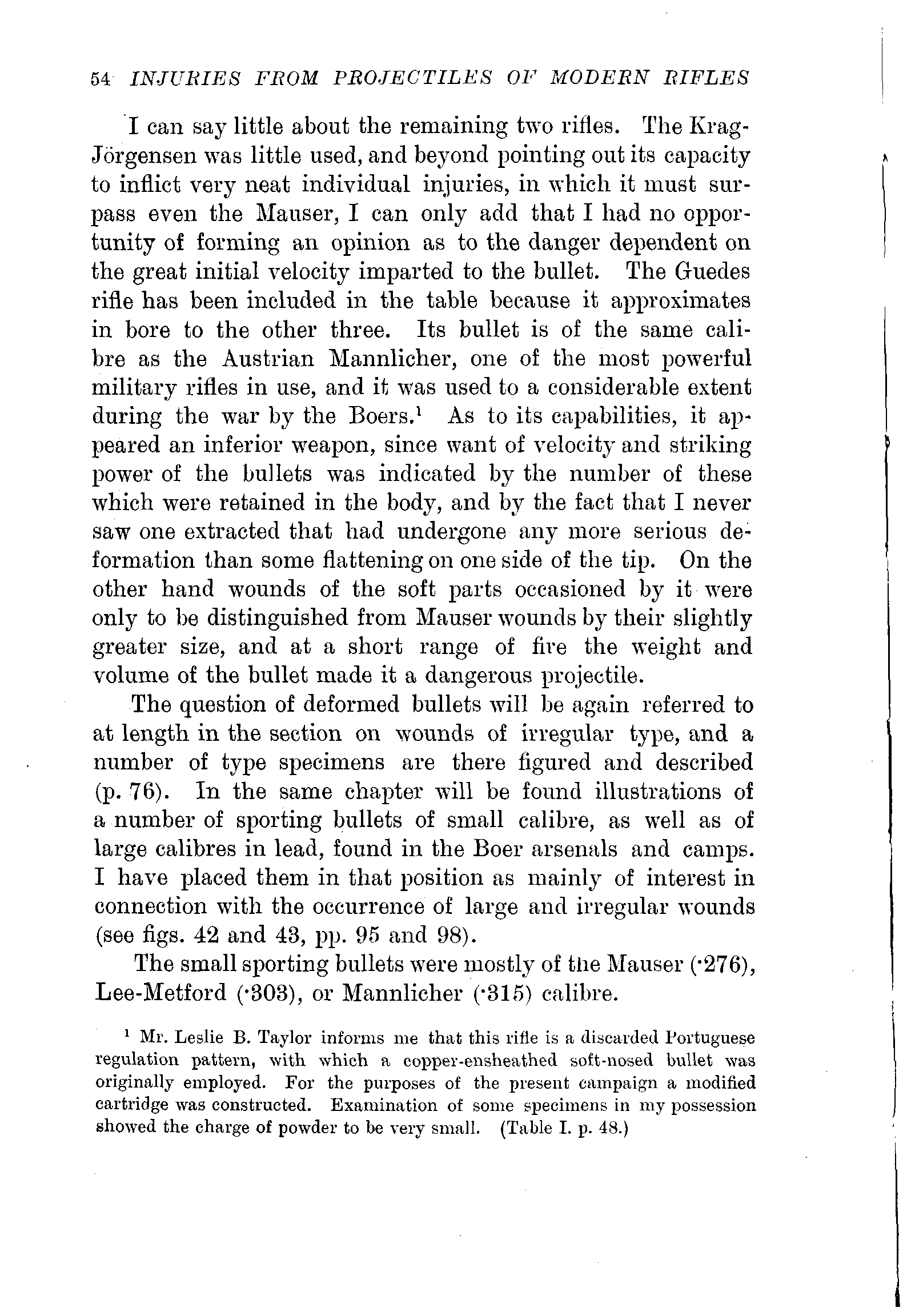 54 INJURIES FROM PROJECTILES OF MODERN RIFLES

I can say little about the remaining two rifles. The Krag-Jörgensen was little used, and beyond pointing out its capacity to inflict very neat individual injuries, in which it must surpass even the Mauser, I can only add that I had no opportunity of forming an opinion as to the danger dependent on the great initial velocity imparted to the bullet. The Guedes rifle has been included in the table because it approximates in bore to the other three. Its bullet is of the same calibre as the Austrian Mannlicher, one of the most powerful military rifles in use, and it was used to a considerable extent during the war by the Boers.$^1$ As to its capabilities, it appeared an inferior weapon, since want of velocity and striking power of the bullets was indicated by the number of these which were retained in the body, and by the fact that I never saw one extracted that had undergone any more serious deformation than some flattening on one side of the tip. On the other hand wounds of the soft parts occasioned by it were only to be distinguished from Mauser wounds by their slightly greater size, and at a short range of fire the weight and volume of the bullet made it a dangerous projectile.

The question of deformed bullets will be again referred to at length in the section on wounds of irregular type, and a number of type specimens are there figured and described (p. 76). In the same chapter will be found illustrations of a number of sporting bullets of small calibre, as well as of large calibres in lead, found in the Boer arsenals and camps. I have placed them in that position as mainly of interest in connection with the occurrence of large and irregular wounds (see figs. 42 and 43, pp. 95 and 98).

The small sporting bullets were mostly of the Mauser (·276), Lee-Metford (·303), or Mannlicher (·315) calibre.

$^1$ Mr. Leslie B. Taylor informs me that this rifle is a discarded Portuguese regulation pattern, with which a copper-ensheathed soft-nosed bullet was originally employed. For the purposes of the present campaign a modified cartridge was constructed. Examination of some specimens in my possession showed the charge of powder to be very small. (Table I. p. 48.)